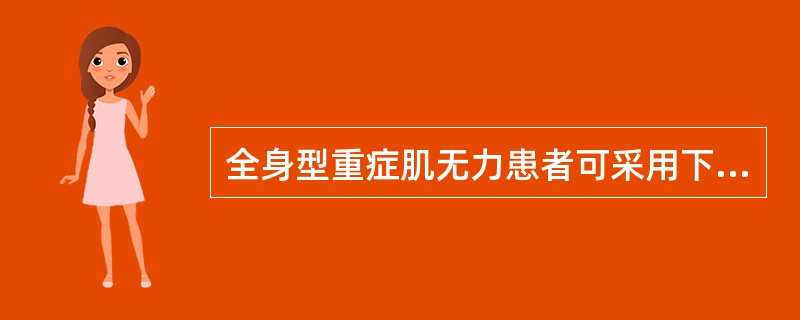 全身型重症肌无力患者可采用下...